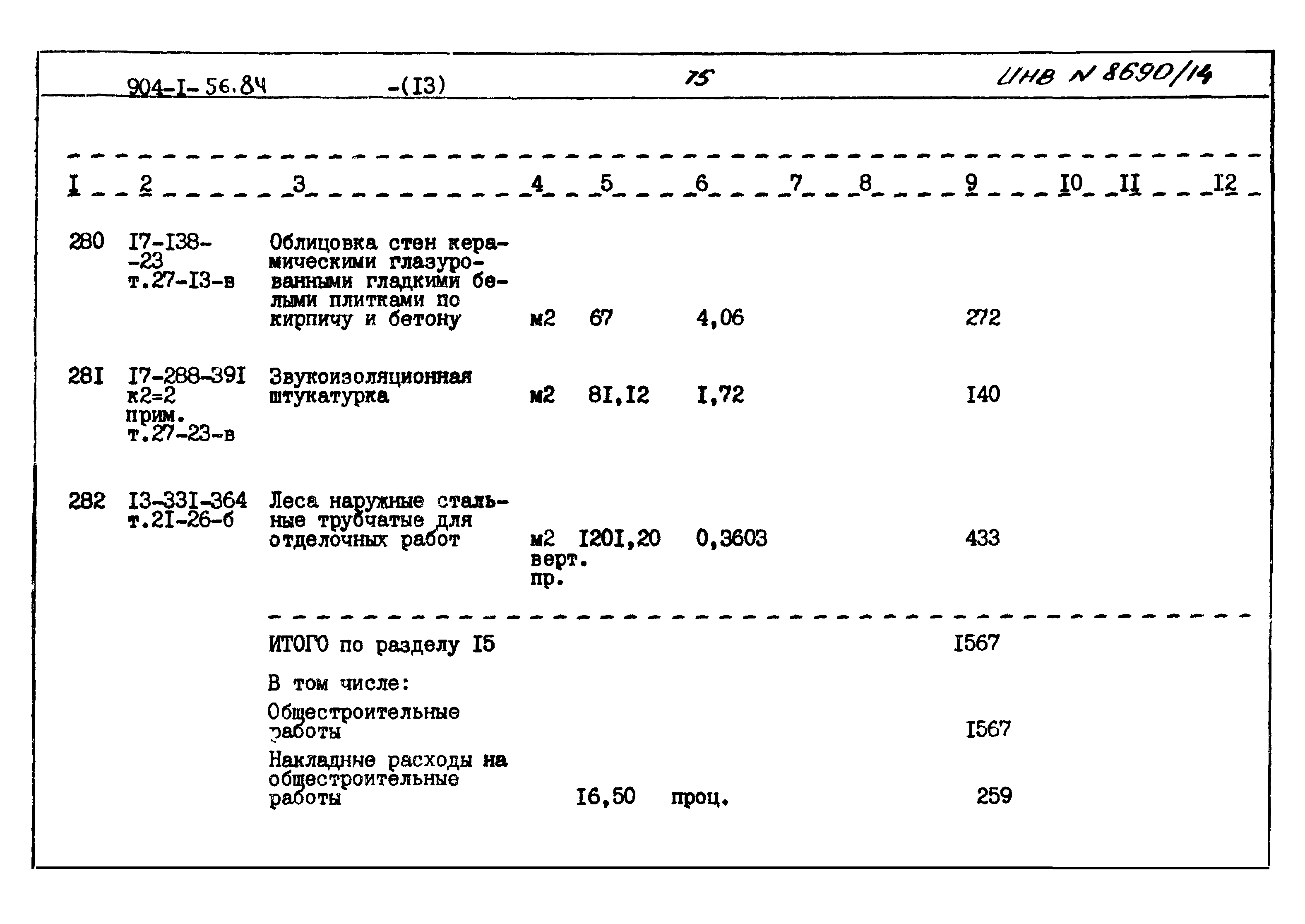 904-I-56.84 -(I3) 75 ИНВ N 8690/14

| I | 2 | 3 | 4 | 5 | 6 | 7 | 8 | 9 | I0 | II | I2 |
|---|---|---|---|---|---|---|---|---|---|---|---|
| 280 | I7-I38--23 т.27-I3-в | Облицовка стен керамическими глазурованными гладкими белыми плитками по кирпичу и бетону | м2 | 67 | 4,06 | | | 272 | | | |
| 28I | I7-288-39I к2=2 прим. т.27-23-в | Звукоизоляционная штукатурка | м2 | 8I,I2 | I,72 | | | I40 | | | |
| 282 | I3-33I-364 т.2I-26-б | Леса наружные стальные трубчатые для отделочных работ | м2 верт. пр. | I20I,20 | 0,3603 | | | 433 | | | |
| | | ИТОГО по разделу I5 | | | | | | I567 | | | |
| | | В том числе: | | | | | | | | | |
| | | Общестроительные работы | | | | | | I567 | | | |
| | | Накладные расходы на общестроительные работы | | I6,50 | проц. | | | 259 | | | |